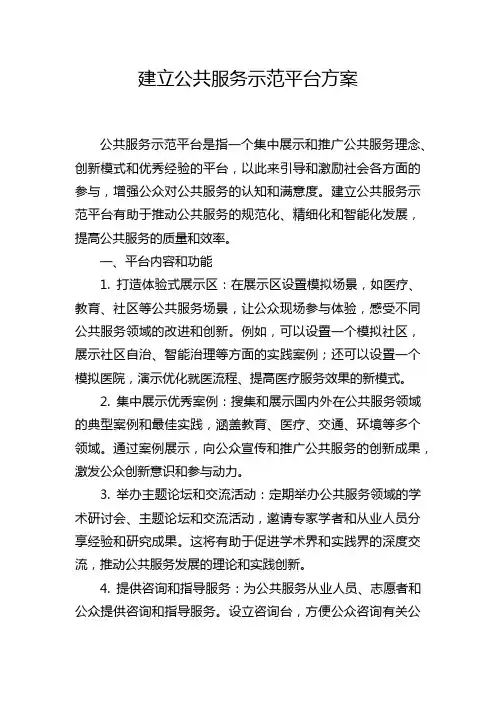 建立公共服务示范平台方案

公共服务示范平台是指一个集中展示和推广公共服务理念、创新模式和优秀经验的平台，以此来引导和激励社会各方面的参与，增强公众对公共服务的认知和满意度。建立公共服务示范平台有助于推动公共服务的规范化、精细化和智能化发展，提高公共服务的质量和效率。

一、平台内容和功能

1. 打造体验式展示区：在展示区设置模拟场景，如医疗、教育、社区等公共服务场景，让公众现场参与体验，感受不同公共服务领域的改进和创新。例如，可以设置一个模拟社区，展示社区自治、智能治理等方面的实践案例；还可以设置一个模拟医院，演示优化就医流程、提高医疗服务效果的新模式。

2. 集中展示优秀案例：搜集和展示国内外在公共服务领域的典型案例和最佳实践，涵盖教育、医疗、交通、环境等多个领域。通过案例展示，向公众宣传和推广公共服务的创新成果，激发公众创新意识和参与动力。

3. 举办主题论坛和交流活动：定期举办公共服务领域的学术研讨会、主题论坛和交流活动，邀请专家学者和从业人员分享经验和研究成果。这将有助于促进学术界和实践界的深度交流，推动公共服务发展的理论和实践创新。

4. 提供咨询和指导服务：为公共服务从业人员、志愿者和公众提供咨询和指导服务。设立咨询台，方便公众咨询有关公